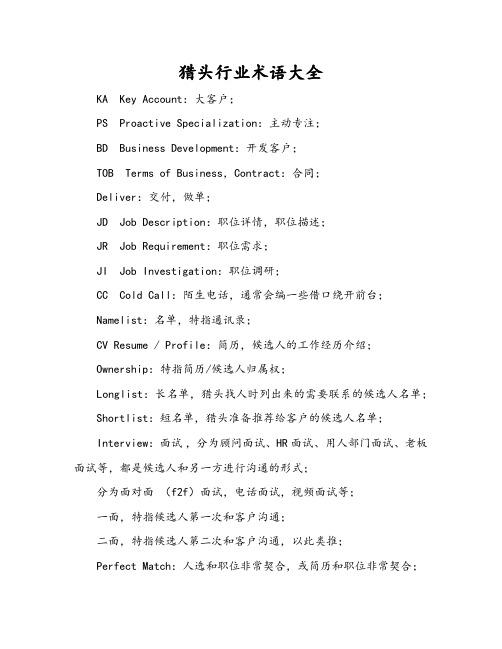 猎头行业术语大全

KA Key Account：大客户；

PS Proactive Specialization：主动专注；

BD Business Development：开发客户；

TOB Terms of Business, Contract：合同；

Deliver：交付，做单；

JD Job Description：职位详情，职位描述；

JR Job Requirement：职位需求；

JI Job Investigation：职位调研；

CC Cold Call：陌生电话，通常会编一些借口绕开前台；

Namelist：名单，特指通讯录；

CV Resume / Profile：简历，候选人的工作经历介绍；

Ownership：特指简历/候选人归属权；

Longlist：长名单，猎头找人时列出来的需要联系的候选人名单；

Shortlist：短名单，猎头准备推荐给客户的候选人名单；

Interview：面试，分为顾问面试、HR面试、用人部门面试、老板面试等，都是候选人和另一方进行沟通的形式；

分为面对面 （f2f）面试，电话面试，视频面试等；

一面，特指候选人第一次和客户沟通；

二面，特指候选人第二次和客户沟通，以此类推；

Perfect Match：人选和职位非常契合，或简历和职位非常契合；